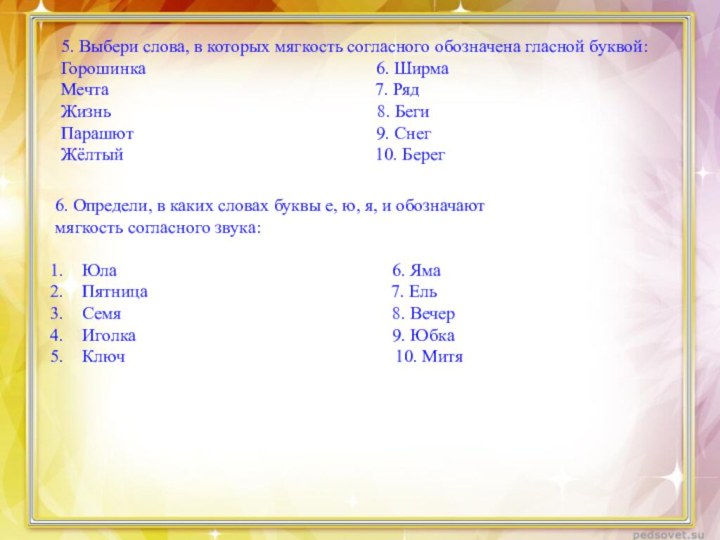 5. Выбери слова, в которых мягкость согласного обозначена гласной буквой:

Горошинка
Мечта
Жизнь
Парашют
Жёлтый

6. Ширма
7. Ряд
8. Беги
9. Снег
10. Берег

6. Определи, в каких словах буквы е, ю, я, и обозначают мягкость согласного звука:

1. Юла
2. Пятница
3. Семя
4. Иголка
5. Ключ

6. Яма
7. Ель
8. Вечер
9. Юбка
10. Митя

pedsovet.su